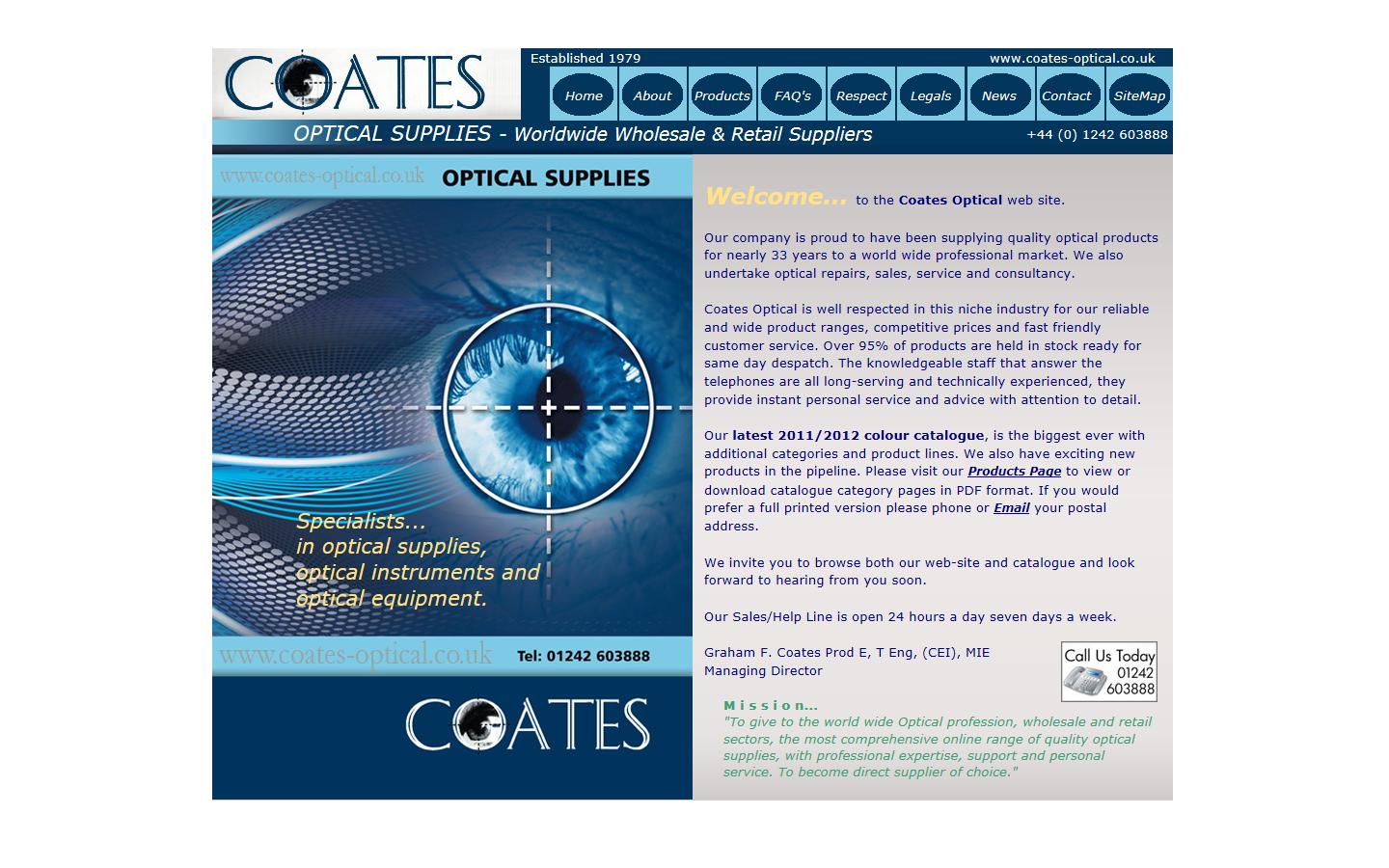 COATES

Established 1979

www.coates-optical.co.uk

Home About Products FAQ's Respect Legals News Contact SiteMap

OPTICAL SUPPLIES - Worldwide Wholesale & Retail Suppliers

+44 (0) 1242 603888

www.coates-optical.co.uk OPTICAL SUPPLIES

Specialists... in optical supplies, optical instruments and optical equipment.

www.coates-optical.co.uk Tel: 01242 603888

COATES

Welcome... to the Coates Optical web site.

Our company is proud to have been supplying quality optical products for nearly 33 years to a world wide professional market. We also undertake optical repairs, sales, service and consultancy.

Coates Optical is well respected in this niche industry for our reliable and wide product ranges, competitive prices and fast friendly customer service. Over 95% of products are held in stock ready for same day despatch. The knowledgeable staff that answer the telephones are all long-serving and technically experienced, they provide instant personal service and advice with attention to detail.

Our latest 2011/2012 colour catalogue, is the biggest ever with additional categories and product lines. We also have exciting new products in the pipeline. Please visit our Products Page to view or download catalogue category pages in PDF format. If you would prefer a full printed version please phone or Email your postal address.

We invite you to browse both our web-site and catalogue and look forward to hearing from you soon.

Our Sales/Help Line is open 24 hours a day seven days a week.

Graham F. Coates Prod E, T Eng, (CEI), MIE
Managing Director

Call Us Today 01242 603888

Mission...
"To give to the world wide Optical profession, wholesale and retail sectors, the most comprehensive online range of quality optical supplies, with professional expertise, support and personal service. To become direct supplier of choice."